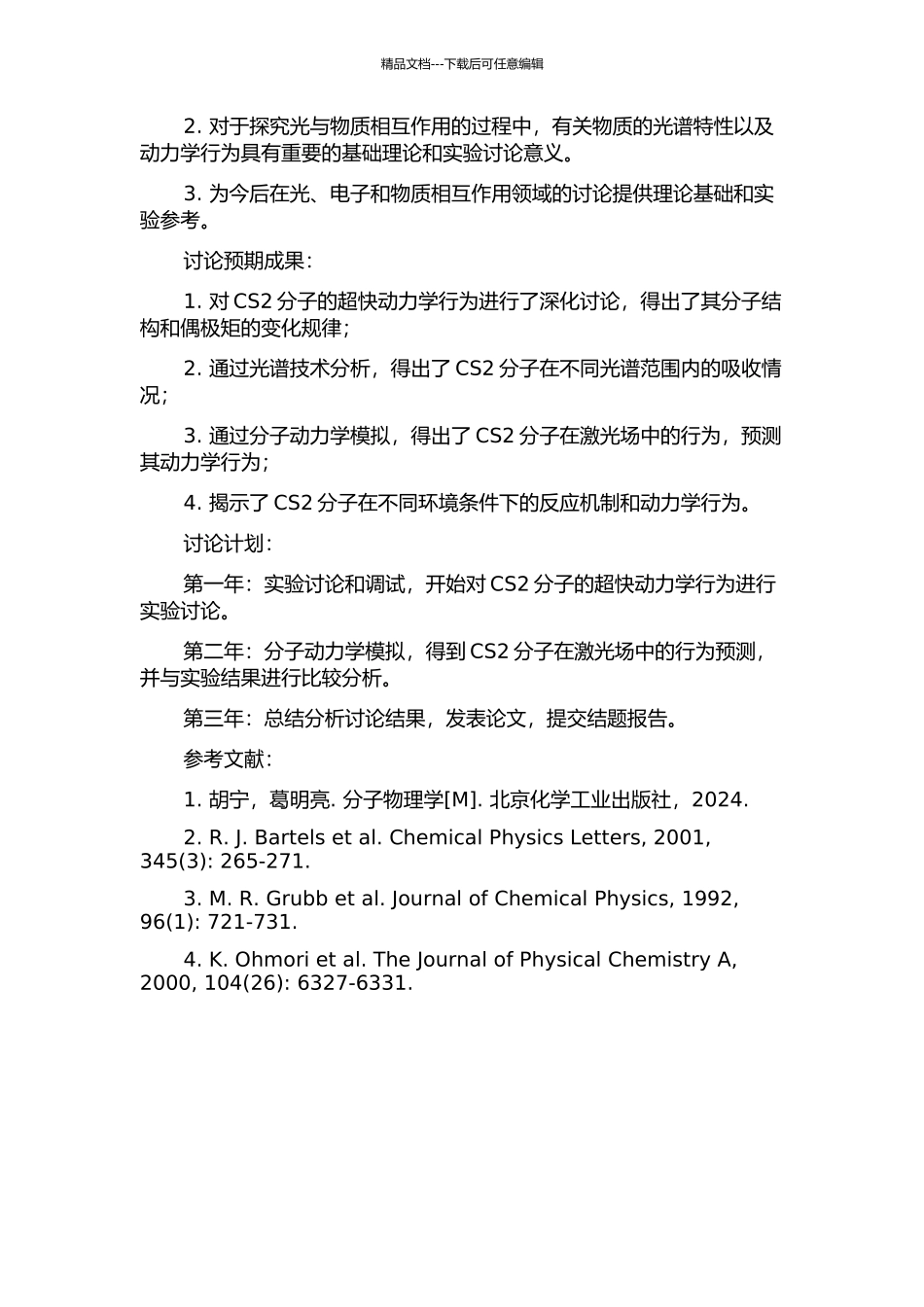 精品文档---下载后可任意编辑

2. 对于探究光与物质相互作用的过程中，有关物质的光谱特性以及动力学行为具有重要的基础理论和实验讨论意义。

3. 为今后在光、电子和物质相互作用领域的讨论提供理论基础和实验参考。

讨论预期成果：

1. 对 CS2 分子的超快动力学行为进行了深化讨论，得出了其分子结构和偶极矩的变化规律；

2. 通过光谱技术分析，得出了 CS2 分子在不同光谱范围内的吸收情况；

3. 通过分子动力学模拟，得出了 CS2 分子在激光场中的行为，预测其动力学行为；

4. 揭示了 CS2 分子在不同环境条件下的反应机制和动力学行为。

讨论计划：

第一年：实验讨论和调试，开始对 CS2 分子的超快动力学行为进行实验讨论。

第二年：分子动力学模拟，得到 CS2 分子在激光场中的行为预测，并与实验结果进行比较分析。

第三年：总结分析讨论结果，发表论文，提交结题报告。

参考文献：

1. 胡宁，葛明亮. 分子物理学[M]. 北京化学工业出版社，2024.

2. R. J. Bartels et al. Chemical Physics Letters, 2001, 345(3): 265-271.

3. M. R. Grubb et al. Journal of Chemical Physics, 1992, 96(1): 721-731.

4. K. Ohmori et al. The Journal of Physical Chemistry A, 2000, 104(26): 6327-6331.